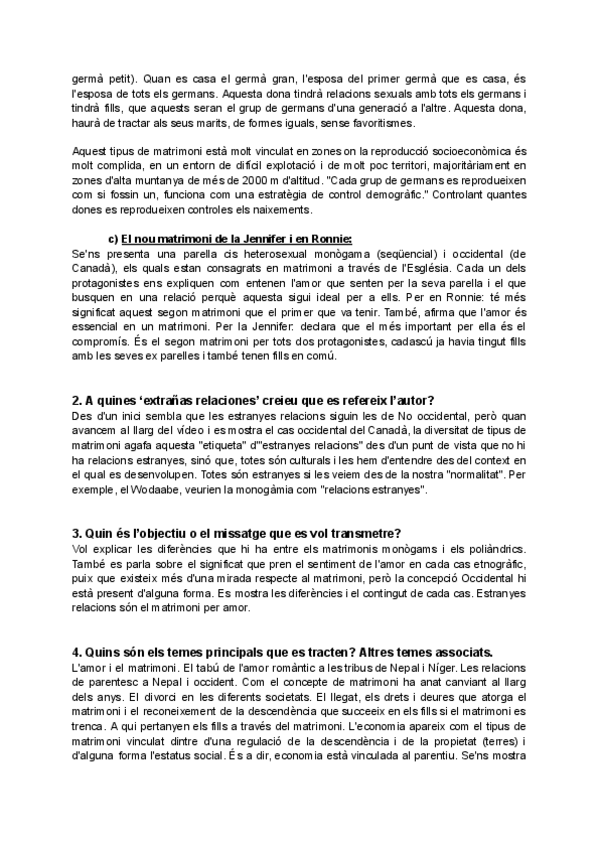 germà petit). Quan es casa el germà gran, l'esposa del primer germà que es casa, és l'esposa de tots els germans. Aquesta dona tindrà relacions sexuals amb tots els germans i tindrà fills, que aquests seran el grup de germans d'una generació a l'altre. Aquesta dona, haurà de tractar als seus marits, de formes iguals, sense favoritismes.

Aquest tipus de matrimoni està molt vinculat en zones on la reproducció socioeconòmica és molt complida, en un entorn de difícil explotació i de molt poc territori, majoritàriament en zones d'alta muntanya de més de 2000 m d'altitud. "Cada grup de germans es reprodueixen com si fossin un, funciona com una estratègia de control demogràfic." Controlant quantes dones es reprodueixen controles els naixements.

c) El nou matrimoni de la Jennifer i en Ronnie:
Se'ns presenta una parella cis heterosexual monògama (seqüencial) i occidental (de Canadà), els quals estan consagrats en matrimoni a través de l'Església. Cada un dels protagonistes ens expliquen com entenen l'amor que senten per la seva parella i el que busquen en una relació perquè aquesta sigui ideal per a ells. Per en Ronnie: té més significat aquest segon matrimoni que el primer que va tenir. També, afirma que l'amor és essencial en un matrimoni. Per la Jennifer: declara que el més important per ella és el compromís. És el segon matrimoni per tots dos protagonistes, cadascú ja havia tingut fills amb les seves ex parelles i també tenen fills en comú.

2. A quines 'extrañas relaciones' creieu que es refereix l'autor?
Des d'un inici sembla que les estranyes relacions siguin les de No occidental, però quan avancem al llarg del vídeo i es mostra el cas occidental del Canadà, la diversitat de tipus de matrimoni agafa aquesta "etiqueta" d'"estranyes relacions" des d'un punt de vista que no hi ha relacions estranyes, sinó que, totes són culturals i les hem d'entendre des del context en el qual es desenvolupen. Totes són estranyes si les veiem des de la nostra "normalitat". Per exemple, el Wodaabe, veurien la monogàmia com "relacions estranyes".

3. Quin és l'objectiu o el missatge que es vol transmetre?
Vol explicar les diferències que hi ha entre els matrimonis monògams i els poliàndrics. També es parla sobre el significat que pren el sentiment de l'amor en cada cas etnogràfic, puix que existeix més d'una mirada respecte al matrimoni, però la concepció Occidental hi està present d'alguna forma. Es mostra les diferències i el contingut de cada cas. Estranyes relacions són el matrimoni per amor.

4. Quins són els temes principals que es tracten? Altres temes associats.
L'amor i el matrimoni. El tabú de l'amor romàntic a les tribus de Nepal i Níger. Les relacions de parentesc a Nepal i occident. Com el concepte de matrimoni ha anat canviant al llarg dels anys. El divorci en les diferents societats. El llegat, els drets i deures que atorga el matrimoni i el reconeixement de la descendència que succeeix en els fills si el matrimoni es trenca. A qui pertanyen els fills a través del matrimoni. L'economia apareix com el tipus de matrimoni vinculat dintre d'una regulació de la descendència i de la propietat (terres) i d'alguna forma l'estatus social. És a dir, economia està vinculada al parentiu. Se'ns mostra